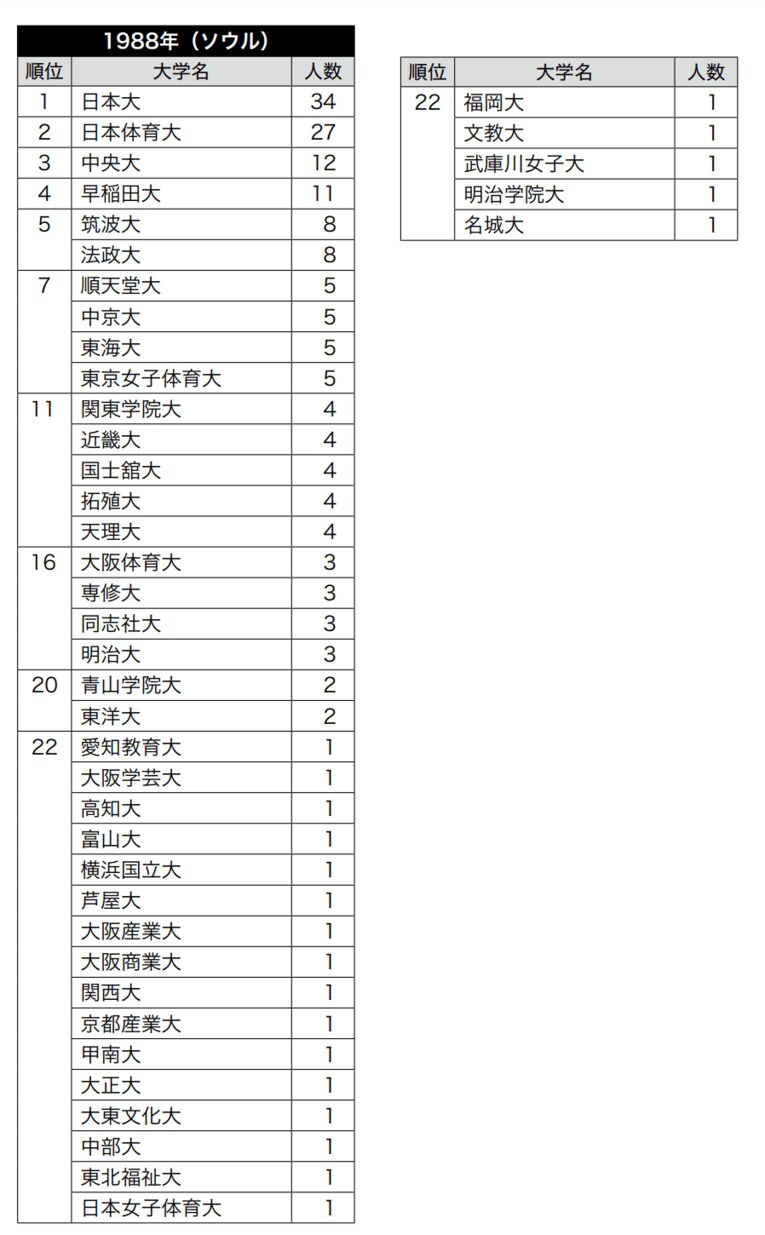 1988年（ソウル）

| 順位 | 大学名 | 人数 |
|---|---|---|
| 1 | 日本大 | 34 |
| 2 | 日本体育大 | 27 |
| 3 | 中央大 | 12 |
| 4 | 早稲田大 | 11 |
| 5 | 筑波大 | 8 |
| | 法政大 | 8 |
| 7 | 順天堂大 | 5 |
| | 中京大 | 5 |
| | 東海大 | 5 |
| | 東京女子体育大 | 5 |
| 11 | 関東学院大 | 4 |
| | 近畿大 | 4 |
| | 国士舘大 | 4 |
| | 拓殖大 | 4 |
| | 天理大 | 4 |
| 16 | 大阪体育大 | 3 |
| | 専修大 | 3 |
| | 同志社大 | 3 |
| | 明治大 | 3 |
| 20 | 青山学院大 | 2 |
| | 東洋大 | 2 |
| 22 | 愛知教育大 | 1 |
| | 大阪学芸大 | 1 |
| | 高知大 | 1 |
| | 富山大 | 1 |
| | 横浜国立大 | 1 |
| | 芦屋大 | 1 |
| | 大阪産業大 | 1 |
| | 大阪商業大 | 1 |
| | 関西大 | 1 |
| | 京都産業大 | 1 |
| | 甲南大 | 1 |
| | 大正大 | 1 |
| | 大東文化大 | 1 |
| | 中部大 | 1 |
| | 東北福祉大 | 1 |
| | 日本女子体育大 | 1 |

| 順位 | 大学名 | 人数 |
|---|---|---|
| 22 | 福岡大 | 1 |
| | 文教大 | 1 |
| | 武庫川女子大 | 1 |
| | 明治学院大 | 1 |
| | 名城大 | 1 |